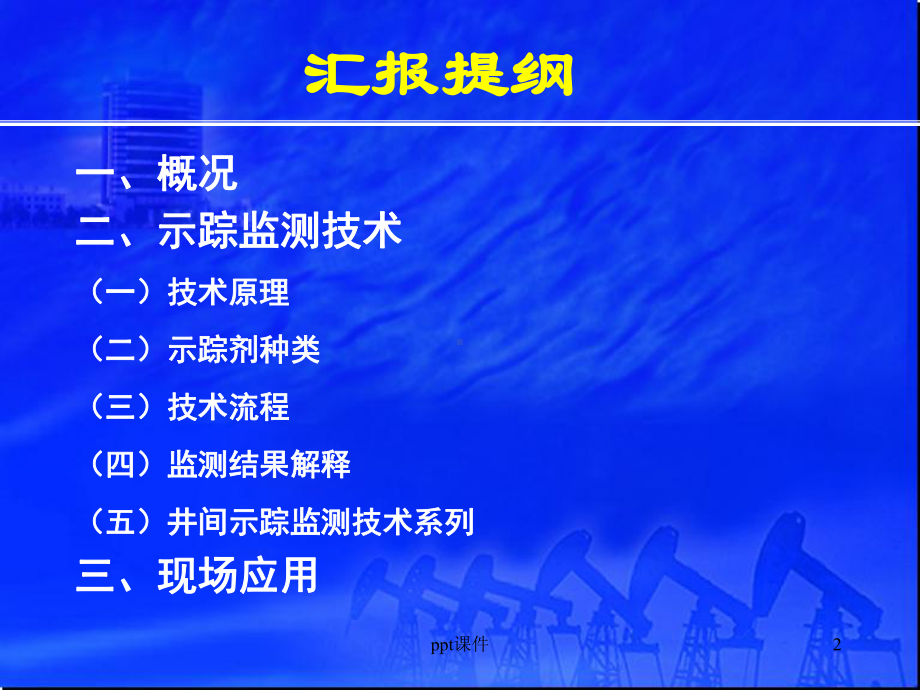 汇报提纲

一、概况
二、示踪监测技术
（一）技术原理
（二）示踪剂种类
（三）技术流程
（四）监测结果解释
（五）井间示踪监测技术系列
三、现场应用

ppt课件

2